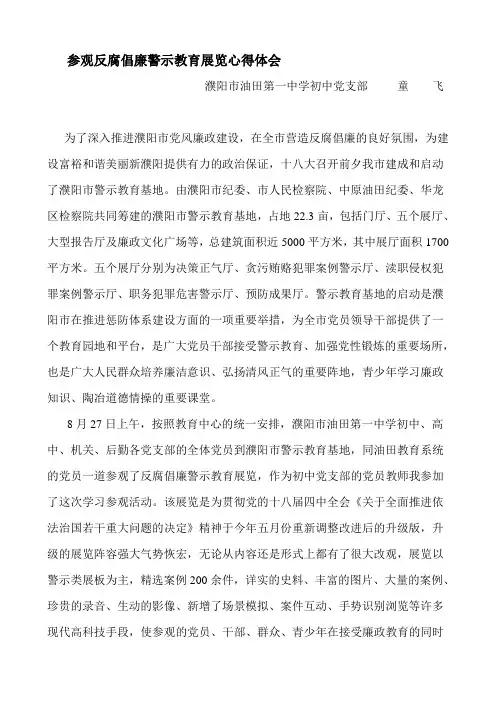 参观反腐倡廉警示教育展览心得体会

濮阳市油田第一中学初中党支部　　童　飞

为了深入推进濮阳市党风廉政建设，在全市营造反腐倡廉的良好氛围，为建设富裕和谐美丽新濮阳提供有力的政治保证，十八大召开前夕我市建成和启动了濮阳市警示教育基地。由濮阳市纪委、市人民检察院、中原油田纪委、华龙区检察院共同筹建的濮阳市警示教育基地，占地 22.3 亩，包括门厅、五个展厅、大型报告厅及廉政文化广场等，总建筑面积近 5000 平方米，其中展厅面积 1700 平方米。五个展厅分别为决策正气厅、贪污贿赂犯罪案例警示厅、渎职侵权犯罪案例警示厅、职务犯罪危害警示厅、预防成果厅。警示教育基地的启动是濮阳市在推进惩防体系建设方面的一项重要举措，为全市党员领导干部提供了一个教育园地和平台，是广大党员干部接受警示教育、加强党性锻炼的重要场所，也是广大人民群众培养廉洁意识、弘扬清风正气的重要阵地，青少年学习廉政知识、陶冶道德情操的重要课堂。

8 月 27 日上午，按照教育中心的统一安排，濮阳市油田第一中学初中、高中、机关、后勤各党支部的全体党员到濮阳市警示教育基地，同油田教育系统的党员一道参观了反腐倡廉警示教育展览，作为初中党支部的党员教师我参加了这次学习参观活动。该展览是为贯彻党的十八届四中全会《关于全面推进依法治国若干重大问题的决定》精神于今年五月份重新调整改进后的升级版，升级的展览阵容强大气势恢宏，无论从内容还是形式上都有了很大改观，展览以警示类展板为主，精选案例 200 余件，详实的史料、丰富的图片、大量的案例、珍贵的录音、生动的影像、新增了场景模拟、案件互动、手势识别浏览等许多现代高科技手段，使参观的党员、干部、群众、青少年在接受廉政教育的同时